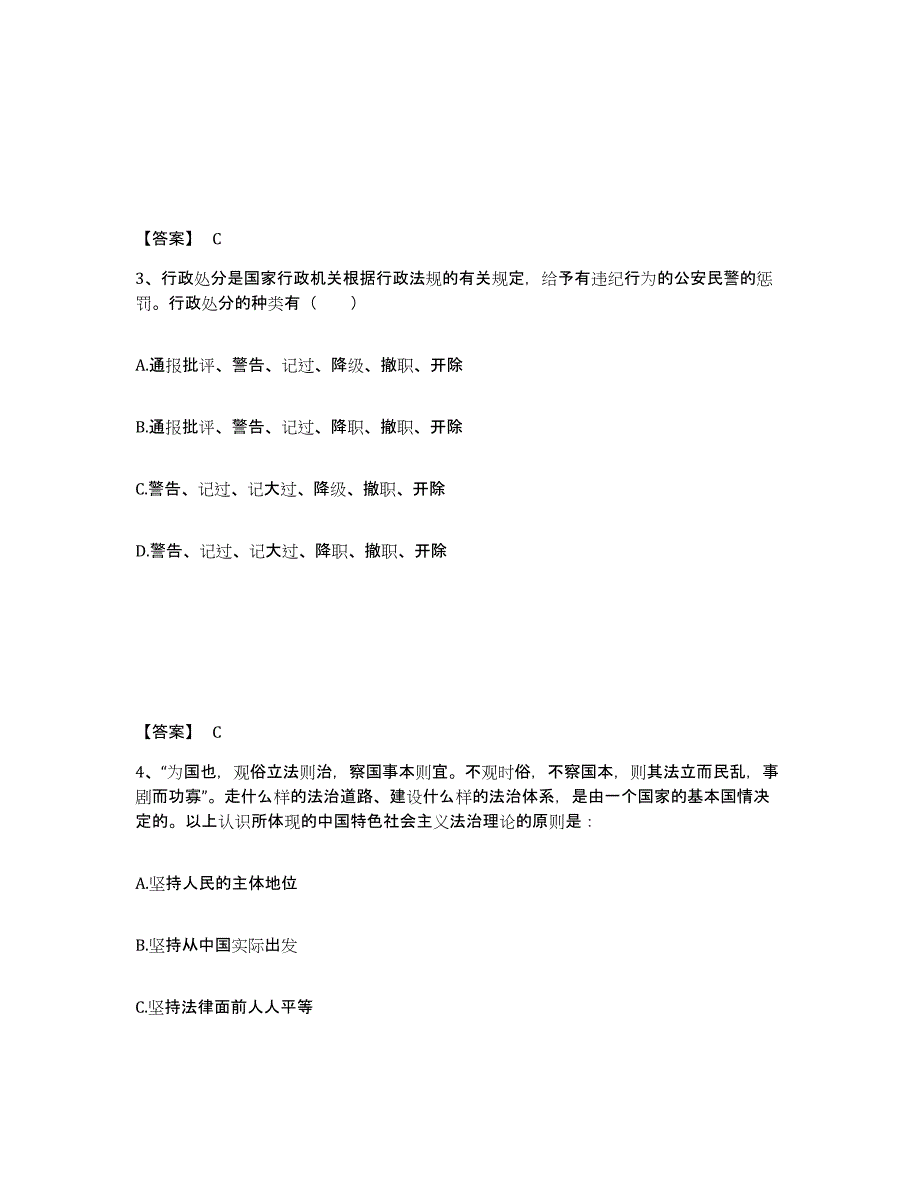 【答案】 C

3、行政处分是国家行政机关根据行政法规的有关规定，给予有违纪行为的公安民警的惩罚。行政处分的种类有（　　）

A.通报批评、警告、记过、降级、撤职、开除

B.通报批评、警告、记过、降职、撤职、开除

C.警告、记过、记大过、降级、撤职、开除

D.警告、记过、记大过、降职、撤职、开除

【答案】 C

4、“为国也，观俗立法则治，察国事本则宜。不观时俗，不察国本，则其法立而民乱，事剧而功寡”。走什么样的法治道路、建设什么样的法治体系，是由一个国家的基本国情决定的。以上认识所体现的中国特色社会主义法治理论的原则是：

A.坚持人民的主体地位

B.坚持从中国实际出发

C.坚持法律面前人人平等